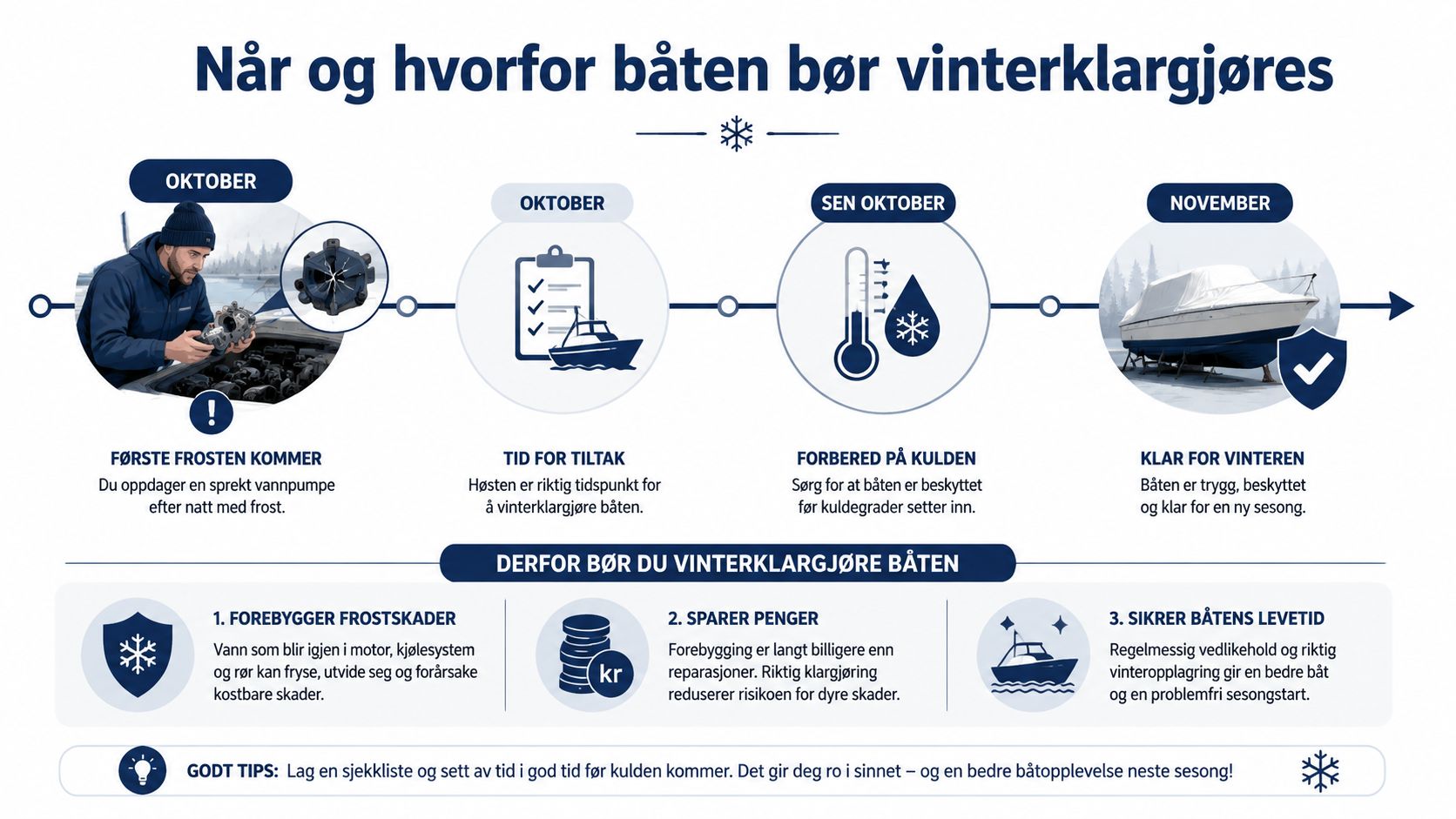 Når og hvorfor båten bør vinterklargjøres

OKTOBER

FØRSTE FROSTEN KOMMER
Du oppdager en sprekt vannpumpe efter natt med frost.

OKTOBER

TID FOR TILTAK
Høsten er riktig tidspunkt for å vinterklargjøre båten.

SEN OKTOBER

FORBERED PÅ KULDEN
Sørg for at båten er beskyttet før kuldegrader setter inn.

NOVEMBER

KLAR FOR VINTEREN
Båten er trygg, beskyttet og klar for en ny sesong.

DERFOR BØR DU VINTERKLARGJØRE BÅTEN

1. FOREBYGGER FROSTSKADER
Vann som blir igjen i motor, kjølesystem og rør kan fryse, utvide seg og forårsake kostbare skader.

kr

2. SPARER PENGER
Forebygging er langt billigere enn reparasjoner. Riktig klargjøring reduserer risikoen for dyre skader.

3. SIKRER BÅTENS LEVETID
Regelmessig vedlikehold og riktig vinteropplagring gir en bedre båt og en problemfri sesongstart.

GODT TIPS: Lag en sjekkliste og sett av tid i god tid før kulden kommer. Det gir deg ro i sinnet – og en bedre båtopplevelse neste sesong!